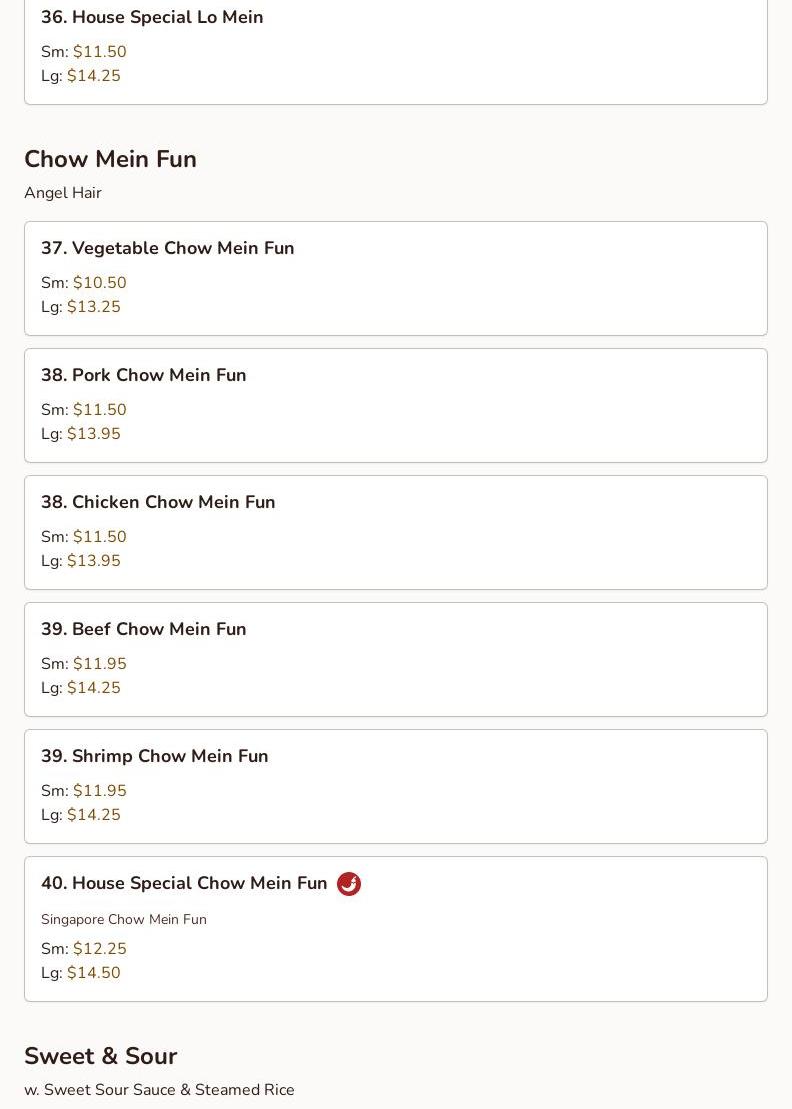 36. House Special Lo Mein

Sm: $11.50
Lg: $14.25

Chow Mein Fun

Angel Hair

37. Vegetable Chow Mein Fun

Sm: $10.50
Lg: $13.25

38. Pork Chow Mein Fun

Sm: $11.50
Lg: $13.95

38. Chicken Chow Mein Fun

Sm: $11.50
Lg: $13.95

39. Beef Chow Mein Fun

Sm: $11.95
Lg: $14.25

39. Shrimp Chow Mein Fun

Sm: $11.95
Lg: $14.25

40. House Special Chow Mein Fun

Singapore Chow Mein Fun

Sm: $12.25
Lg: $14.50

Sweet & Sour

w. Sweet Sour Sauce & Steamed Rice